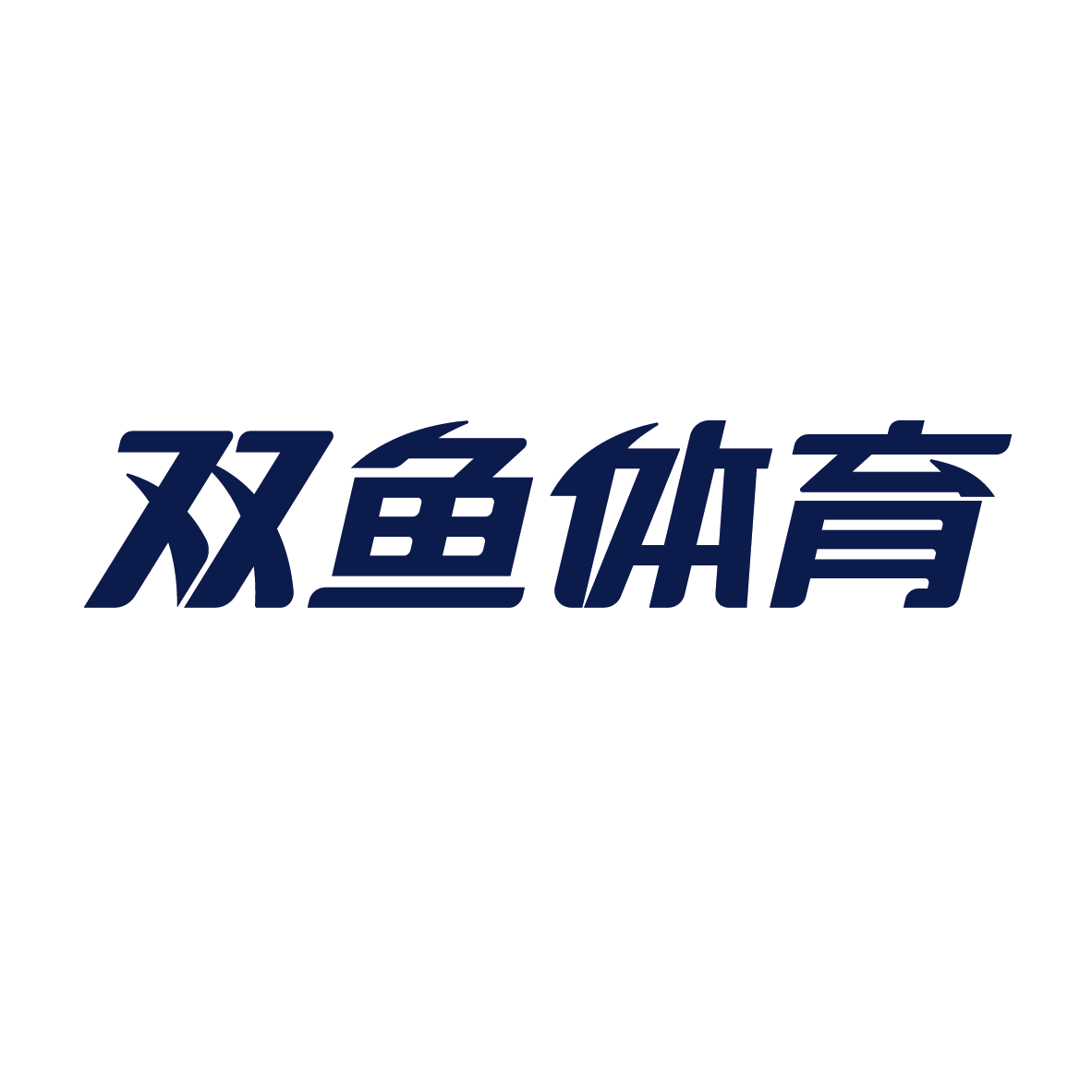 双鱼体育